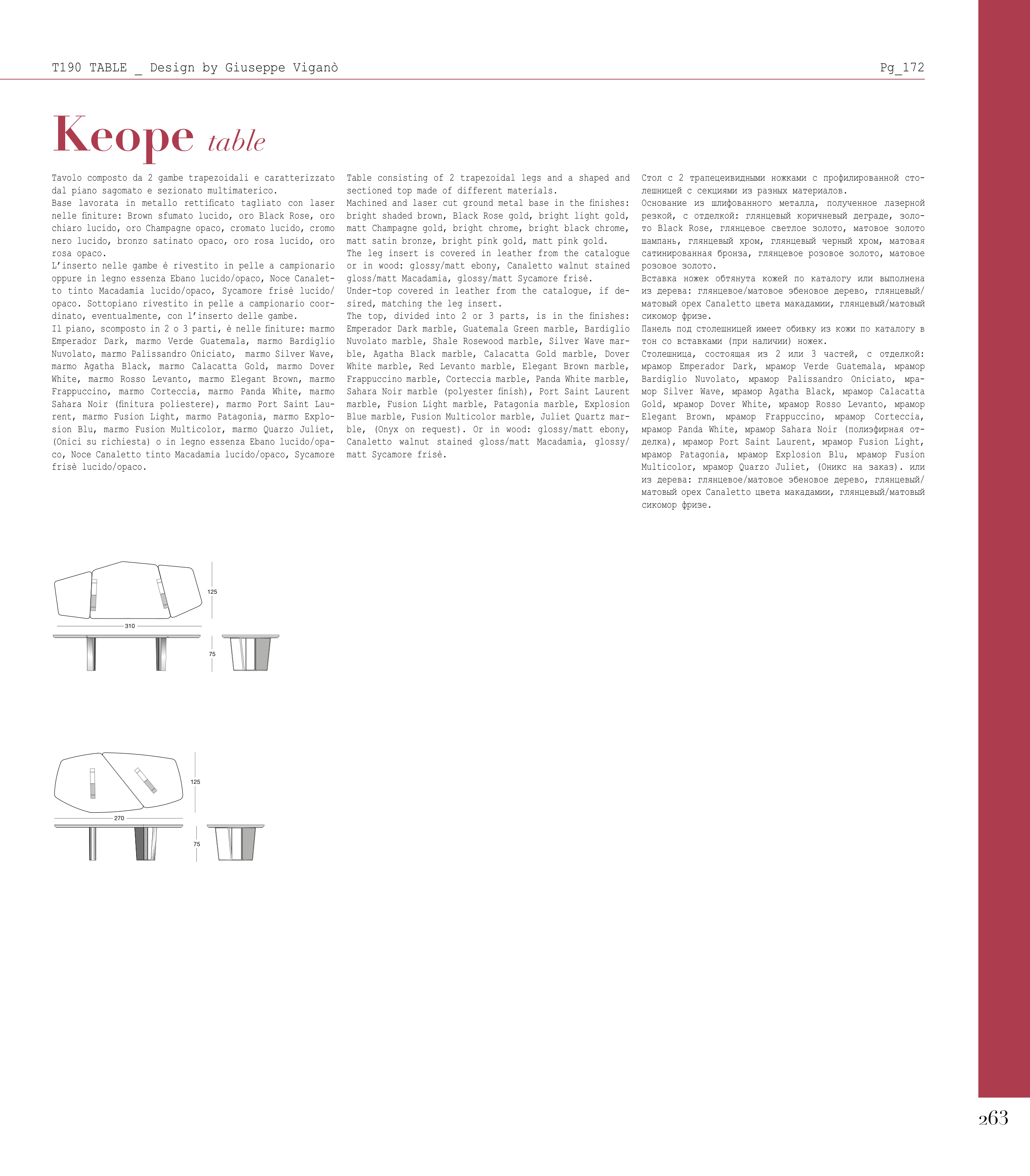 T190 TABLE _ Design by Giuseppe Viganò

Pg_172

Keope table

Tavolo composto da 2 gambe trapezoidali e caratterizzato dal piano sagomato e sezionato multimaterico.
Base lavorata in metallo rettificato tagliato con laser nelle finiture: Brown sfumato lucido, oro Black Rose, oro chiaro lucido, oro Champagne opaco, cromato lucido, cromo nero lucido, bronzo satinato opaco, oro rosa lucido, oro rosa opaco.
L'inserto nelle gambe è rivestito in pelle a campionario oppure in legno essenza Ebano lucido/opaco, Noce Canaletto tinto Macadamia lucido/opaco, Sycamore frisè lucido/opaco. Sottopiano rivestito in pelle a campionario coordinato, eventualmente, con l'inserto delle gambe.
Il piano, scomposto in 2 o 3 parti, è nelle finiture: marmo Emperador Dark, marmo Verde Guatemala, marmo Bardiglio Nuvolato, marmo Palissandro Oniciato, marmo Silver Wave, marmo Agatha Black, marmo Calacatta Gold, marmo Dover White, marmo Rosso Levanto, marmo Elegant Brown, marmo Frappuccino, marmo Corteccia, marmo Panda White, marmo Sahara Noir (finitura poliestere), marmo Port Saint Laurent, marmo Fusion Light, marmo Patagonia, marmo Explosion Blu, marmo Fusion Multicolor, marmo Quarzo Juliet, (Onici su richiesta) o in legno essenza Ebano lucido/opaco, Noce Canaletto tinto Macadamia lucido/opaco, Sycamore frisè lucido/opaco.

Table consisting of 2 trapezoidal legs and a shaped and sectioned top made of different materials.
Machined and laser cut ground metal base in the finishes: bright shaded brown, Black Rose gold, bright light gold, matt Champagne gold, bright chrome, bright black chrome, matt satin bronze, bright pink gold, matt pink gold.
The leg insert is covered in leather from the catalogue or in wood: glossy/matt ebony, Canaletto walnut stained gloss/matt Macadamia, glossy/matt Sycamore frisè.
Under-top covered in leather from the catalogue, if desired, matching the leg insert.
The top, divided into 2 or 3 parts, is in the finishes: Emperador Dark marble, Guatemala Green marble, Bardiglio Nuvolato marble, Shale Rosewood marble, Silver Wave marble, Agatha Black marble, Calacatta Gold marble, Dover White marble, Red Levanto marble, Elegant Brown marble, Frappuccino marble, Corteccia marble, Panda White marble, Sahara Noir marble (polyester finish), Port Saint Laurent marble, Fusion Light marble, Patagonia marble, Explosion Blue marble, Fusion Multicolor marble, Juliet Quartz marble, (Onyx on request). Or in wood: glossy/matt ebony, Canaletto walnut stained gloss/matt Macadamia, glossy/matt Sycamore frisè.

Стол с 2 трапециевидными ножками с профилированной столешницей с секциями из разных материалов.
Основание из шлифованного металла, полученное лазерной резкой, с отделкой: глянцевый коричневый деграде, золото Black Rose, глянцевое светлое золото, матовое золото шампань, глянцевый хром, глянцевый черный хром, матовая сатинированная бронза, глянцевое розовое золото, матовое розовое золото.
Вставка ножек обтянута кожей по каталогу или выполнена из дерева: глянцевое/матовое эбеновое дерево, глянцевый/матовый орех Canaletto цвета макадамии, глянцевый/матовый сикомор фризе.
Панель под столешницей имеет обивку из кожи по каталогу в тон со вставками (при наличии) ножек.
Столешница, состоящая из 2 или 3 частей, с отделкой: мрамор Emperador Dark, мрамор Verde Guatemala, мрамор Bardiglio Nuvolato, мрамор Palissandro Oniciato, мрамор Silver Wave, мрамор Agatha Black, мрамор Calacatta Gold, мрамор Dover White, мрамор Rosso Levanto, мрамор Elegant Brown, мрамор Frappuccino, мрамор Corteccia, мрамор Panda White, мрамор Sahara Noir (полиэфирная отделка), мрамор Port Saint Laurent, мрамор Fusion Light, мрамор Patagonia, мрамор Explosion Blu, мрамор Fusion Multicolor, мрамор Quarzo Juliet, (Оникс на заказ). или из дерева: глянцевое/матовое эбеновое дерево, глянцевый/матовый орех Canaletto цвета макадамии, глянцевый/матовый сикомор фризе.

125
310
75

125
270
75

263